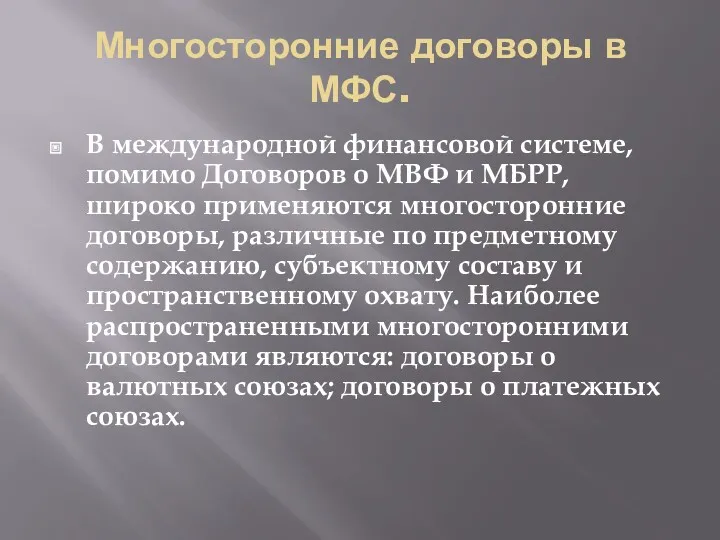 Многосторонние договоры в МФС.

В международной финансовой системе, помимо Договоров о МВФ и МБРР, широко применяются многосторонние договоры, различные по предметному содержанию, субъектному составу и пространственному охвату. Наиболее распространенными многосторонними договорами являются: договоры о валютных союзах; договоры о платежных союзах.